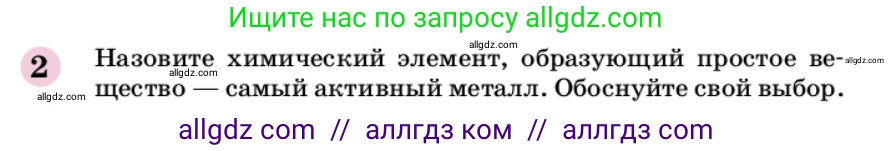 Ищите нас по запросу allgdz.com

allgdz.com

2 Назовите химический элемент, образующий простое вещество — самый активный металл. Обоснуйте свой выбор.

allgdz.com allgdz.com allgdz.com

allgdz com // аллгдз ком // аллгдз com